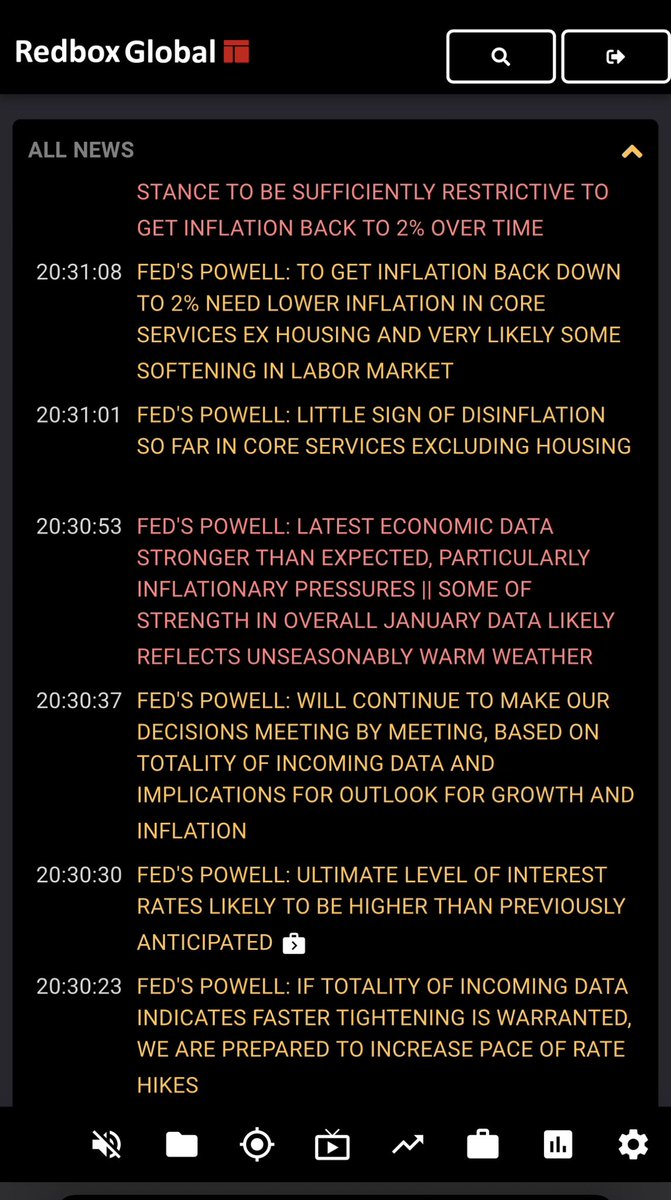 Redbox Global

ALL NEWS

STANCE TO BE SUFFICIENTLY RESTRICTIVE TO GET INFLATION BACK TO 2% OVER TIME

20:31:08 FED'S POWELL: TO GET INFLATION BACK DOWN TO 2% NEED LOWER INFLATION IN CORE SERVICES EX HOUSING AND VERY LIKELY SOME SOFTENING IN LABOR MARKET

20:31:01 FED'S POWELL: LITTLE SIGN OF DISINFLATION SO FAR IN CORE SERVICES EXCLUDING HOUSING

20:30:53 FED'S POWELL: LATEST ECONOMIC DATA STRONGER THAN EXPECTED, PARTICULARLY INFLATIONARY PRESSURES || SOME OF STRENGTH IN OVERALL JANUARY DATA LIKELY REFLECTS UNSEASONABLY WARM WEATHER

20:30:37 FED'S POWELL: WILL CONTINUE TO MAKE OUR DECISIONS MEETING BY MEETING, BASED ON TOTALITY OF INCOMING DATA AND IMPLICATIONS FOR OUTLOOK FOR GROWTH AND INFLATION

20:30:30 FED'S POWELL: ULTIMATE LEVEL OF INTEREST RATES LIKELY TO BE HIGHER THAN PREVIOUSLY ANTICIPATED

20:30:23 FED'S POWELL: IF TOTALITY OF INCOMING DATA INDICATES FASTER TIGHTENING IS WARRANTED, WE ARE PREPARED TO INCREASE PACE OF RATE HIKES